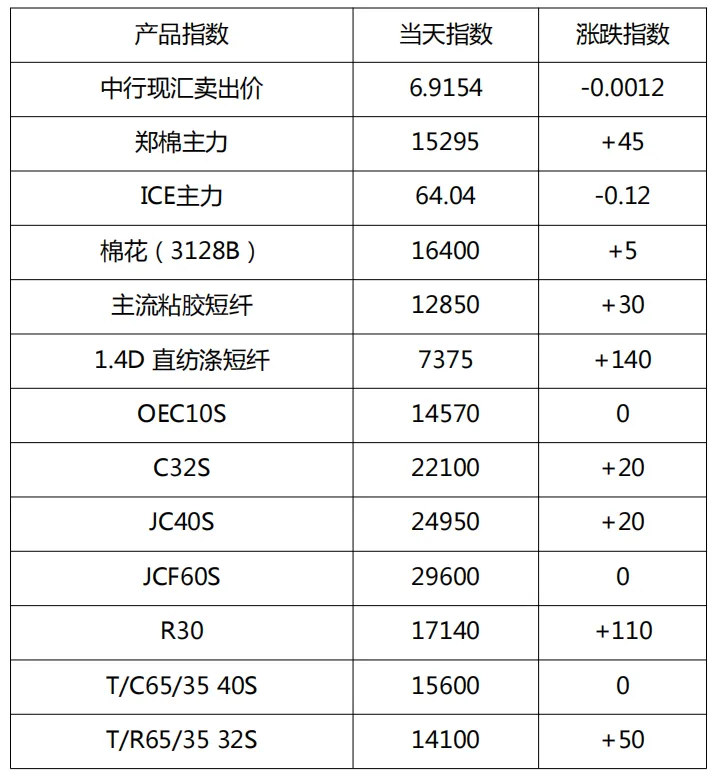 | 产品指数 | 当天指数 | 涨跌指数 |
|---|---|---|
| 中行现汇卖出价 | 6.9154 | -0.0012 |
| 郑棉主力 | 15295 | +45 |
| ICE主力 | 64.04 | -0.12 |
| 棉花（3128B） | 16400 | +5 |
| 主流粘胶短纤 | 12850 | +30 |
| 1.4D 直纺涤短纤 | 7375 | +140 |
| OEC10S | 14570 | 0 |
| C32S | 22100 | +20 |
| JC40S | 24950 | +20 |
| JCF60S | 29600 | 0 |
| R30 | 17140 | +110 |
| T/C65/35 40S | 15600 | 0 |
| T/R65/35 32S | 14100 | +50 |